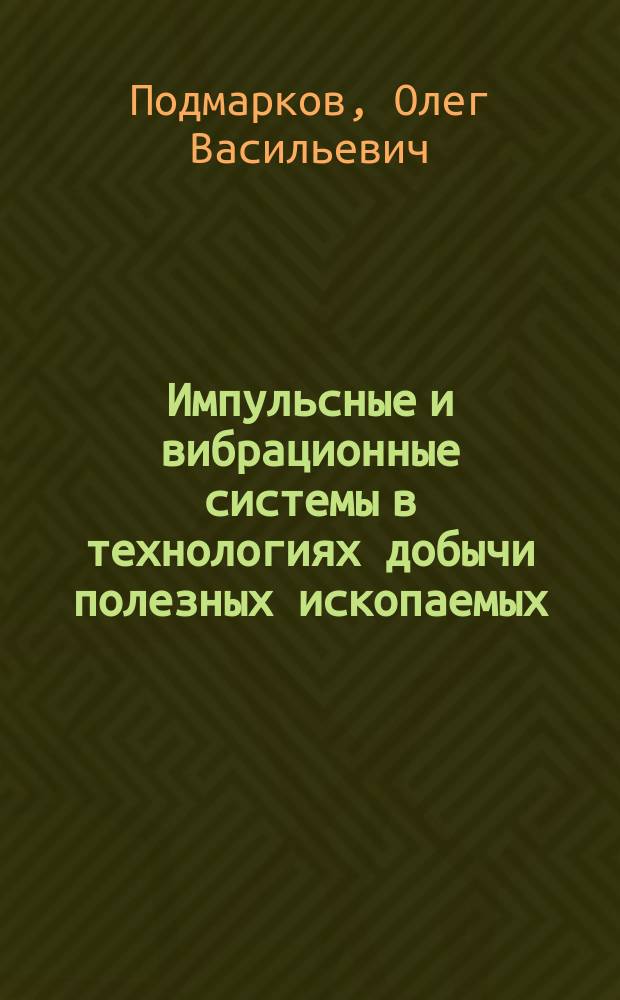 Подмарков, Олег Васильевич

Импульсные и вибрационные системы в технологиях добычи полезных ископаемых